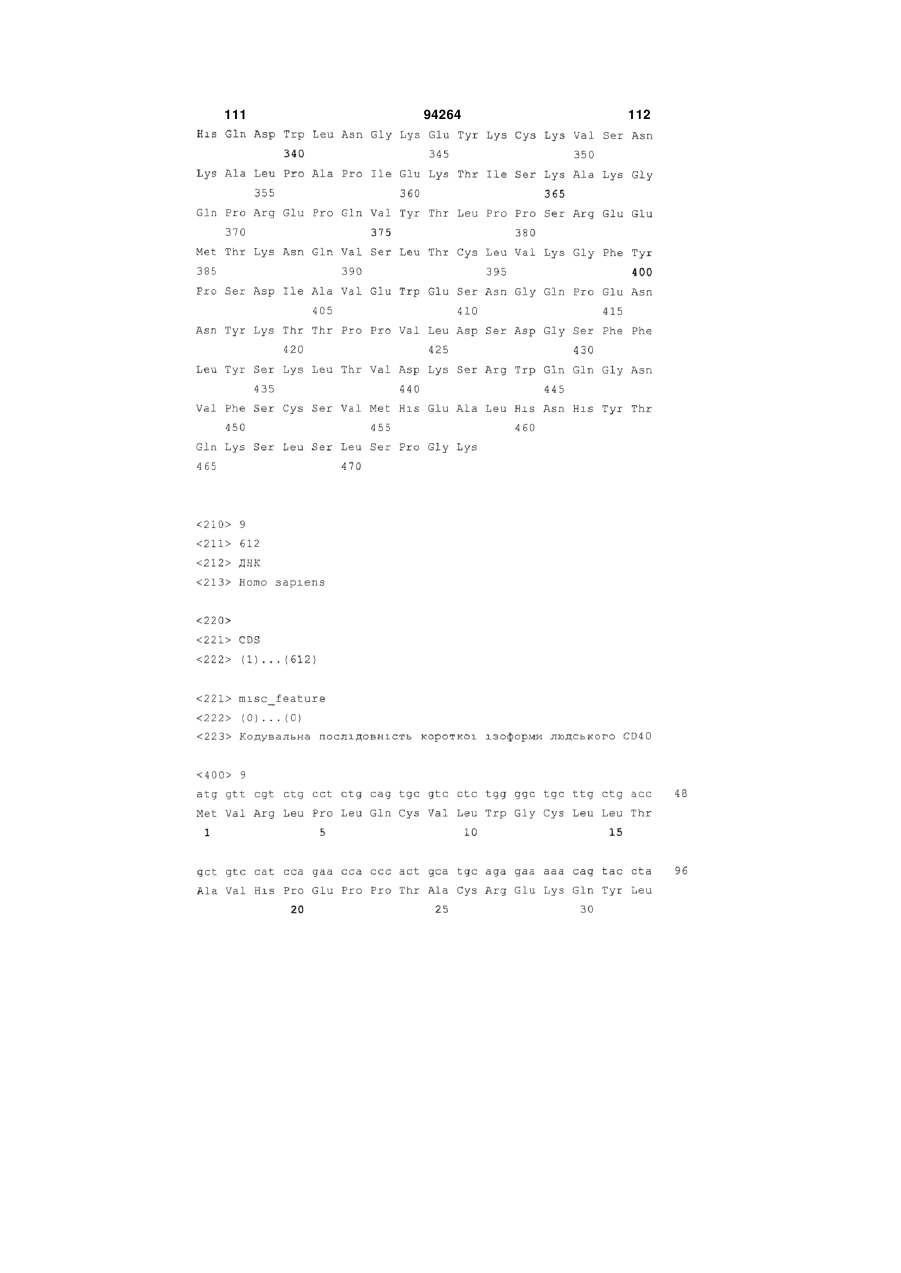 111 94264 112

His Gln Asp Trp Leu Asn Gly Lys Glu Tyr Lys Cys Lys Val Ser Asn
340 345 350

Lys Ala Leu Pro Ala Pro Ile Glu Lys Thr Ile Ser Lys Ala Lys Gly
355 360 365

Gln Pro Arg Glu Pro Gln Val Tyr Thr Leu Pro Pro Ser Arg Glu Glu
370 375 380

Met Thr Lys Asn Gln Val Ser Leu Thr Cys Leu Val Lys Gly Phe Tyr
385 390 395 400

Pro Ser Asp Ile Ala Val Glu Trp Glu Ser Asn Gly Gln Pro Glu Asn
405 410 415

Asn Tyr Lys Thr Thr Pro Pro Val Leu Asp Ser Asp Gly Ser Phe Phe
420 425 430

Leu Tyr Ser Lys Leu Thr Val Asp Lys Ser Arg Trp Gln Gln Gly Asn
435 440 445

Val Phe Ser Cys Ser Val Met His Glu Ala Leu His Asn His Tyr Thr
450 455 460

Gln Lys Ser Leu Ser Leu Ser Pro Gly Lys
465 470

<210> 9
<211> 612
<212> ДНК
<213> Homo sapiens

<220>
<221> CDS
<222> (1)...(612)

<221> misc_feature
<222> (0)...(0)
<223> Кодувальна послідовність короткої ізоформи людського CD40

<400> 9
atg gtt cgt ctg cct ctg cag tgc gtc ctc tgg ggc tgc ttg ctg acc 48
Met Val Arg Leu Pro Leu Gln Cys Val Leu Trp Gly Cys Leu Leu Thr
1 5 10 15

gct gtc cat cca gaa cca ccc act gca tgc aga gaa aaa cag tac cta 96
Ala Val His Pro Glu Pro Pro Thr Ala Cys Arg Glu Lys Gln Tyr Leu
20 25 30